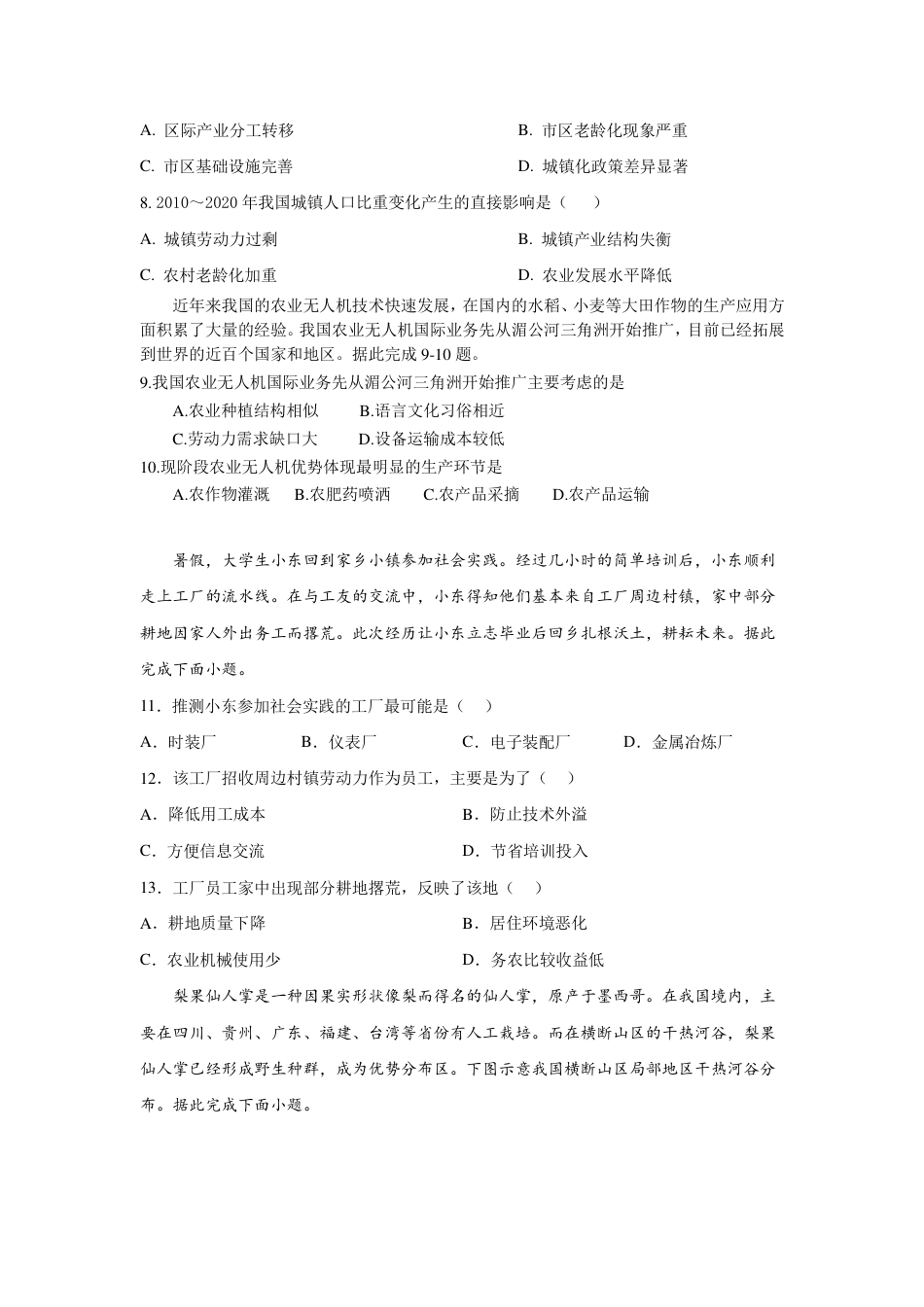 A. 区际产业分工转移

B. 市区老龄化现象严重

C. 市区基础设施完善

D. 城镇化政策差异显著

8. 2010～2020 年我国城镇人口比重变化产生的直接影响是（　　）

A. 城镇劳动力过剩

B. 城镇产业结构失衡

C. 农村老龄化加重

D. 农业发展水平降低

近年来我国的农业无人机技术快速发展，在国内的水稻、小麦等大田作物的生产应用方面积累了大量的经验。我国农业无人机国际业务先从湄公河三角洲开始推广，目前已经拓展到世界的近百个国家和地区。据此完成 9-10 题。

9.我国农业无人机国际业务先从湄公河三角洲开始推广主要考虑的是

A.农业种植结构相似　　B.语言文化习俗相近

C.劳动力需求缺口大　　D.设备运输成本较低

10.现阶段农业无人机优势体现最明显的生产环节是

A.农作物灌溉　　B.农肥药喷洒　　C.农产品采摘　　D.农产品运输

暑假，大学生小东回到家乡小镇参加社会实践。经过几小时的简单培训后，小东顺利走上工厂的流水线。在与工友的交流中，小东得知他们基本来自工厂周边村镇，家中部分耕地因家人外出务工而撂荒。此次经历让小东立志毕业后回乡扎根沃土，耕耘未来。据此完成下面小题。

11．推测小东参加社会实践的工厂最可能是（　　）

A．时装厂　　B．仪表厂　　C．电子装配厂　　D．金属冶炼厂

12．该工厂招收周边村镇劳动力作为员工，主要是为了（　　）

A．降低用工成本

B．防止技术外溢

C．方便信息交流

D．节省培训投入

13．工厂员工家中出现部分耕地撂荒，反映了该地（　　）

A．耕地质量下降

B．居住环境恶化

C．农业机械使用少

D．务农比较收益低

梨果仙人掌是一种因果实形状像梨而得名的仙人掌，原产于墨西哥。在我国境内，主要在四川、贵州、广东、福建、台湾等省份有人工栽培。而在横断山区的干热河谷，梨果仙人掌已经形成野生种群，成为优势分布区。下图示意我国横断山区局部地区干热河谷分布。据此完成下面小题。